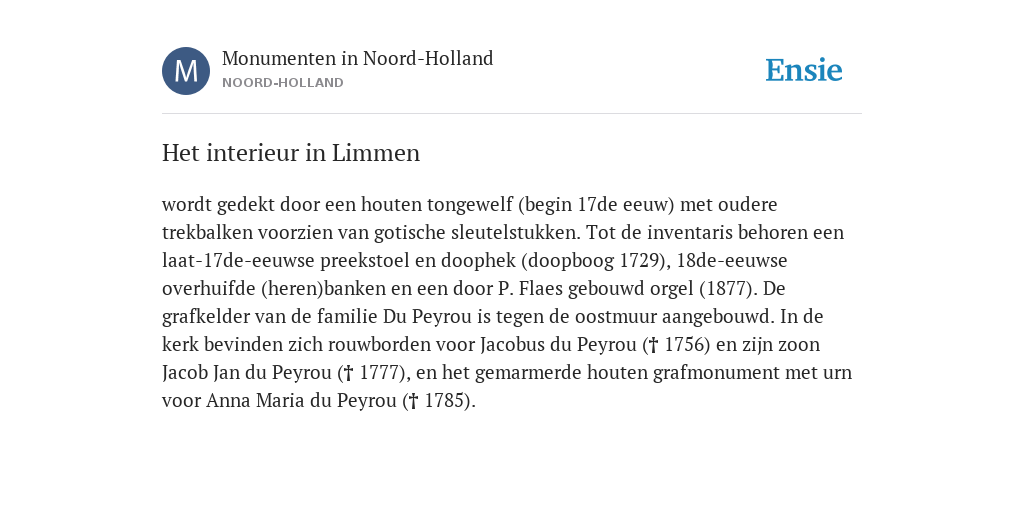 M

Monumenten in Noord-Holland
NOORD-HOLLAND

Ensie

Het interieur in Limmen

wordt gedekt door een houten tongewelf (begin 17de eeuw) met oudere trekbalken voorzien van gotische sleutelstukken. Tot de inventaris behoren een laat-17de-eeuwse preekstoel en doophek (doopboog 1729), 18de-eeuwse overhuifde (heren)banken en een door P. Flaes gebouwd orgel (1877). De grafkelder van de familie Du Peyrou is tegen de oostmuur aangebouwd. In de kerk bevinden zich rouwborden voor Jacobus du Peyrou († 1756) en zijn zoon Jacob Jan du Peyrou († 1777), en het gemarmerde houten grafmonument met urn voor Anna Maria du Peyrou († 1785).